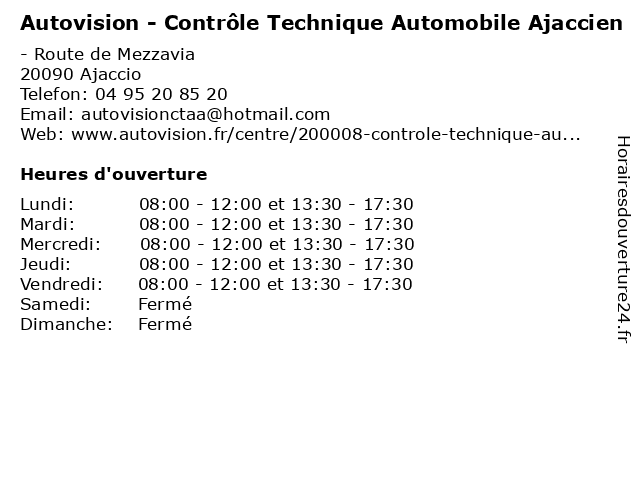 Autovision - Contrôle Technique Automobile Ajaccien

- Route de Mezzavia
20090 Ajaccio
Telefon: 04 95 20 85 20
Email: autovisionctaa@hotmail.com
Web: www.autovision.fr/centre/200008-controle-technique-au...

Heures d'ouverture

| | |
|---|---|
| Lundi: | 08:00 - 12:00 et 13:30 - 17:30 |
| Mardi: | 08:00 - 12:00 et 13:30 - 17:30 |
| Mercredi: | 08:00 - 12:00 et 13:30 - 17:30 |
| Jeudi: | 08:00 - 12:00 et 13:30 - 17:30 |
| Vendredi: | 08:00 - 12:00 et 13:30 - 17:30 |
| Samedi: | Fermé |
| Dimanche: | Fermé |

Horairesdouverture24.fr